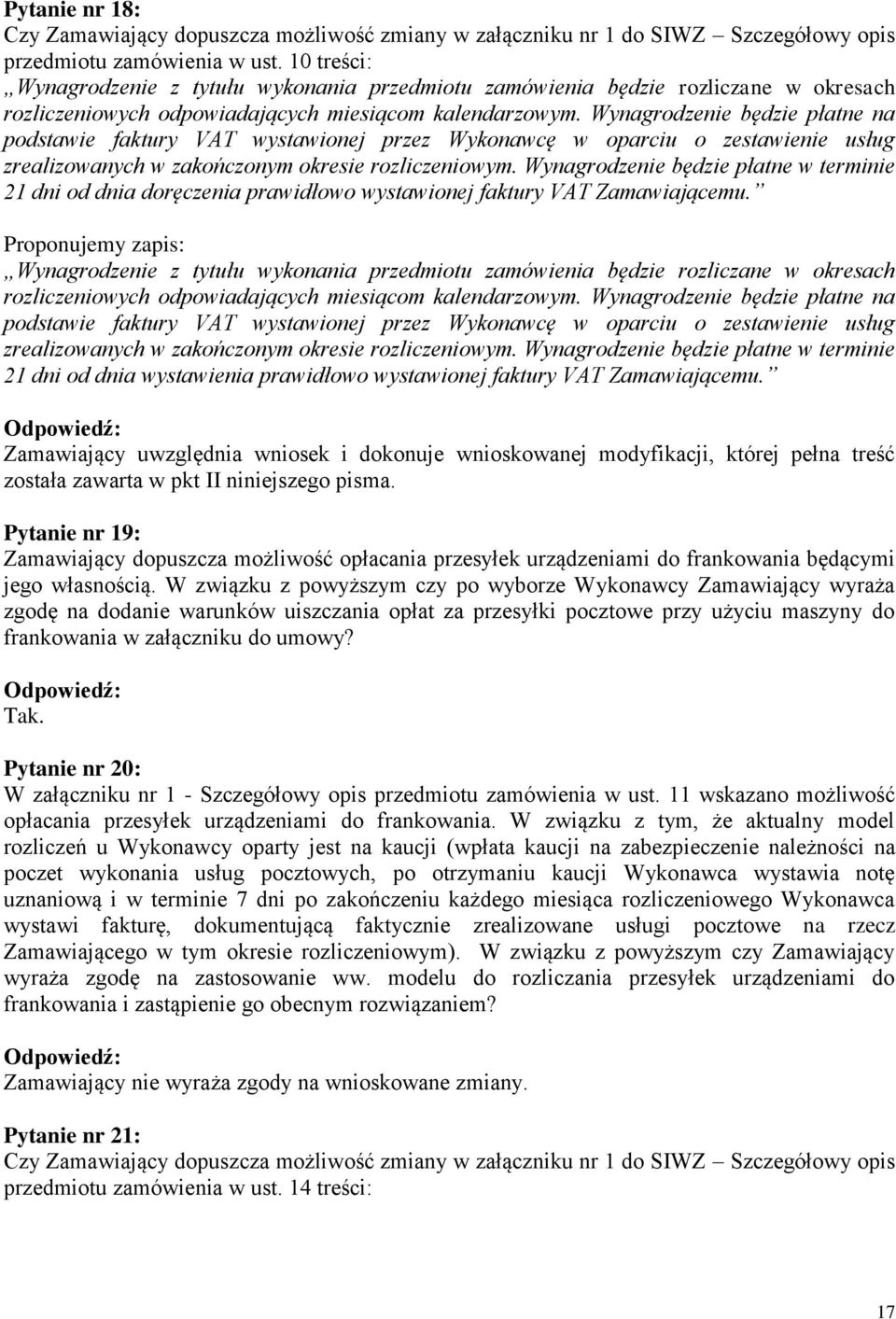 Pytanie nr 18:
Czy Zamawiający dopuszcza możliwość zmiany w załączniku nr 1 do SIWZ – Szczegółowy opis przedmiotu zamówienia w ust. 10 treści:
„Wynagrodzenie z tytułu wykonania przedmiotu zamówienia będzie rozliczane w okresach rozliczeniowych odpowiadających miesiącom kalendarzowym. Wynagrodzenie będzie płatne na podstawie faktury VAT wystawionej przez Wykonawcę w oparciu o zestawienie usług zrealizowanych w zakończonym okresie rozliczeniowym. Wynagrodzenie będzie płatne w terminie 21 dni od dnia doręczenia prawidłowo wystawionej faktury VAT Zamawiającemu.”
Proponujemy zapis:
„Wynagrodzenie z tytułu wykonania przedmiotu zamówienia będzie rozliczane w okresach rozliczeniowych odpowiadających miesiącom kalendarzowym. Wynagrodzenie będzie płatne na podstawie faktury VAT wystawionej przez Wykonawcę w oparciu o zestawienie usług zrealizowanych w zakończonym okresie rozliczeniowym. Wynagrodzenie będzie płatne w terminie 21 dni od dnia wystawienia prawidłowo wystawionej faktury VAT Zamawiającemu.”

Odpowiedź:
Zamawiający uwzględnia wniosek i dokonuje wnioskowanej modyfikacji, której pełna treść została zawarta w pkt II niniejszego pisma.

Pytanie nr 19:
Zamawiający dopuszcza możliwość opłacania przesyłek urządzeniami do frankowania będącymi jego własnością. W związku z powyższym czy po wyborze Wykonawcy Zamawiający wyraża zgodę na dodanie warunków uiszczania opłat za przesyłki pocztowe przy użyciu maszyny do frankowania w załączniku do umowy?

Odpowiedź:
Tak.

Pytanie nr 20:
W załączniku nr 1 - Szczegółowy opis przedmiotu zamówienia w ust. 11 wskazano możliwość opłacania przesyłek urządzeniami do frankowania. W związku z tym, że aktualny model rozliczeń u Wykonawcy oparty jest na kaucji (wpłata kaucji na zabezpieczenie należności na poczet wykonania usług pocztowych, po otrzymaniu kaucji Wykonawca wystawia notę uznaniową i w terminie 7 dni po zakończeniu każdego miesiąca rozliczeniowego Wykonawca wystawi fakturę, dokumentującą faktycznie zrealizowane usługi pocztowe na rzecz Zamawiającego w tym okresie rozliczeniowym). W związku z powyższym czy Zamawiający wyraża zgodę na zastosowanie ww. modelu do rozliczania przesyłek urządzeniami do frankowania i zastąpienie go obecnym rozwiązaniem?

Odpowiedź:
Zamawiający nie wyraża zgody na wnioskowane zmiany.

Pytanie nr 21:
Czy Zamawiający dopuszcza możliwość zmiany w załączniku nr 1 do SIWZ – Szczegółowy opis przedmiotu zamówienia w ust. 14 treści:

17